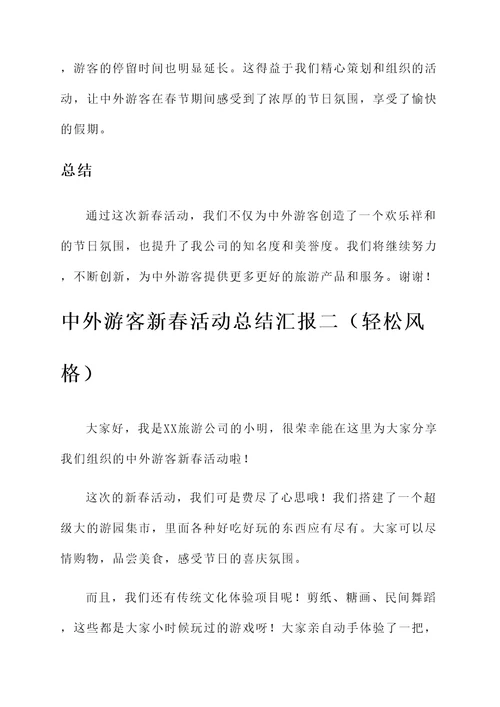 ，游客的停留时间也明显延长。这得益于我们精心策划和组织的活动，让中外游客在春节期间感受到了浓厚的节日氛围，享受了愉快的假期。

总结

通过这次新春活动，我们不仅为中外游客创造了一个欢乐祥和的节日氛围，也提升了我公司的知名度和美誉度。我们将继续努力，不断创新，为中外游客提供更多更好的旅游产品和服务。谢谢！

中外游客新春活动总结汇报二（轻松风格）

大家好，我是XX旅游公司的小明，很荣幸能在这里为大家分享我们组织的中外游客新春活动啦！

这次的新春活动，我们可是费尽了心思哦！我们搭建了一个超级大的游园集市，里面各种好吃好玩的东西应有尽有。大家可以尽情购物，品尝美食，感受节日的喜庆氛围。

而且，我们还有传统文化体验项目呢！剪纸、糖画、民间舞蹈，这些都是大家小时候玩过的游戏呀！大家亲自动手体验了一把，